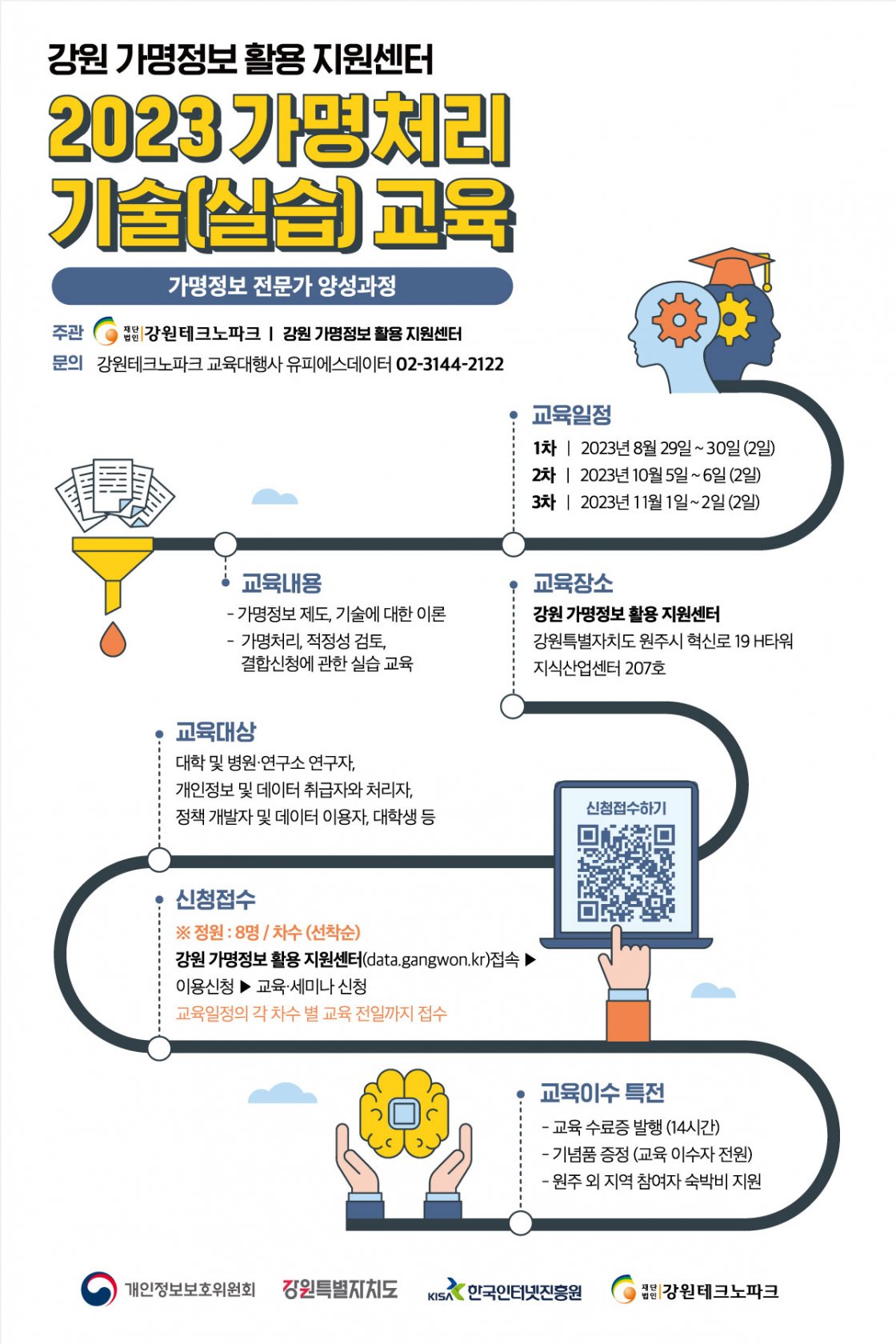 강원 가명정보 활용 지원센터

2023 가명처리 기술(실습) 교육

가명정보 전문가 양성과정

주관 재단법인 강원테크노파크 | 강원 가명정보 활용 지원센터
문의 강원테크노파크 교육대행사 유피에스데이터 02-3144-2122

교육일정
1차 | 2023년 8월 29일 ~ 30일 (2일)
2차 | 2023년 10월 5일 ~ 6일 (2일)
3차 | 2023년 11월 1일 ~ 2일 (2일)

교육내용
- 가명정보 제도, 기술에 대한 이론
- 가명처리, 적정성 검토, 결합신청에 관한 실습 교육

교육장소
강원 가명정보 활용 지원센터
강원특별자치도 원주시 혁신로 19 H타워 지식산업센터 207호

교육대상
대학 및 병원·연구소 연구자,
개인정보 및 데이터 취급자와 처리자,
정책 개발자 및 데이터 이용자, 대학생 등

신청접수하기

신청접수
※ 정원 : 8명 / 차수 (선착순)
강원 가명정보 활용 지원센터(data.gangwon.kr)접속 ▶ 이용신청 ▶ 교육·세미나 신청
교육일정의 각 차수 별 교육 전일까지 접수

교육이수 특전
- 교육 수료증 발행 (14시간)
- 기념품 증정 (교육 이수자 전원)
- 원주 외 지역 참여자 숙박비 지원

개인정보보호위원회 강원특별자치도 KISA 한국인터넷진흥원 재단법인 강원테크노파크